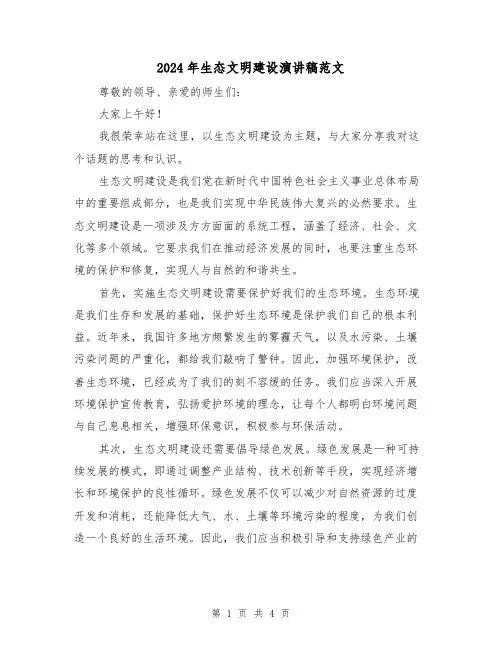 2024年生态文明建设演讲稿范文

尊敬的领导、亲爱的师生们：

大家上午好！

我很荣幸站在这里，以生态文明建设为主题，与大家分享我对这个话题的思考和认识。

生态文明建设是我们党在新时代中国特色社会主义事业总体布局中的重要组成部分，也是我们实现中华民族伟大复兴的必然要求。生态文明建设是一项涉及方方面面的系统工程，涵盖了经济、社会、文化等多个领域。它要求我们在推动经济发展的同时，也要注重生态环境的保护和修复，实现人与自然的和谐共生。

首先，实施生态文明建设需要保护好我们的生态环境。生态环境是我们生存和发展的基础，保护好生态环境是保护我们自己的根本利益。近年来，我国许多地方频繁发生的雾霾天气，以及水污染、土壤污染问题的严重化，都给我们敲响了警钟。因此，加强环境保护，改善生态环境，已经成为了我们的刻不容缓的任务。我们应当深入开展环境保护宣传教育，弘扬爱护环境的理念，让每个人都明白环境问题与自己息息相关，增强环保意识，积极参与环保活动。

其次，生态文明建设还需要倡导绿色发展。绿色发展是一种可持续发展的模式，即通过调整产业结构、技术创新等手段，实现经济增长和环境保护的良性循环。绿色发展不仅可以减少对自然资源的过度开发和消耗，还能降低大气、水、土壤等环境污染的程度，为我们创造一个良好的生活环境。因此，我们应当积极引导和支持绿色产业的

第 1 页 共 4 页